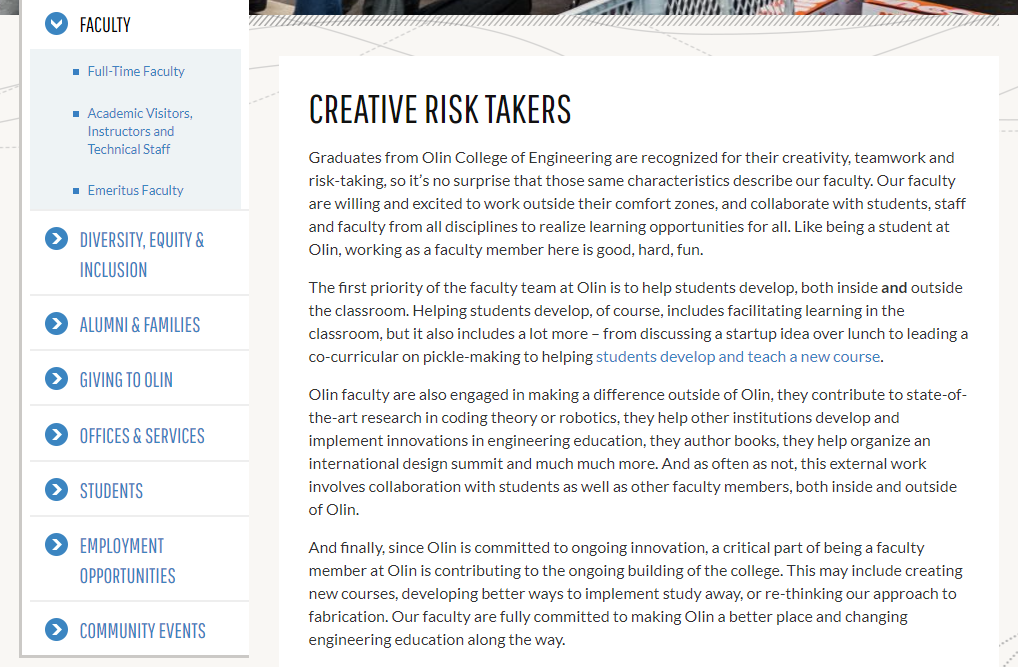 FACULTY

Full-Time Faculty

Academic Visitors, Instructors and Technical Staff

Emeritus Faculty

DIVERSITY, EQUITY & INCLUSION

ALUMNI & FAMILIES

GIVING TO OLIN

OFFICES & SERVICES

STUDENTS

EMPLOYMENT OPPORTUNITIES

COMMUNITY EVENTS

CREATIVE RISK TAKERS

Graduates from Olin College of Engineering are recognized for their creativity, teamwork and risk-taking, so it's no surprise that those same characteristics describe our faculty. Our faculty are willing and excited to work outside their comfort zones, and collaborate with students, staff and faculty from all disciplines to realize learning opportunities for all. Like being a student at Olin, working as a faculty member here is good, hard, fun.

The first priority of the faculty team at Olin is to help students develop, both inside and outside the classroom. Helping students develop, of course, includes facilitating learning in the classroom, but it also includes a lot more – from discussing a startup idea over lunch to leading a co-curricular on pickle-making to helping students develop and teach a new course.

Olin faculty are also engaged in making a difference outside of Olin, they contribute to state-of-the-art research in coding theory or robotics, they help other institutions develop and implement innovations in engineering education, they author books, they help organize an international design summit and much much more. And as often as not, this external work involves collaboration with students as well as other faculty members, both inside and outside of Olin.

And finally, since Olin is committed to ongoing innovation, a critical part of being a faculty member at Olin is contributing to the ongoing building of the college. This may include creating new courses, developing better ways to implement study away, or re-thinking our approach to fabrication. Our faculty are fully committed to making Olin a better place and changing engineering education along the way.